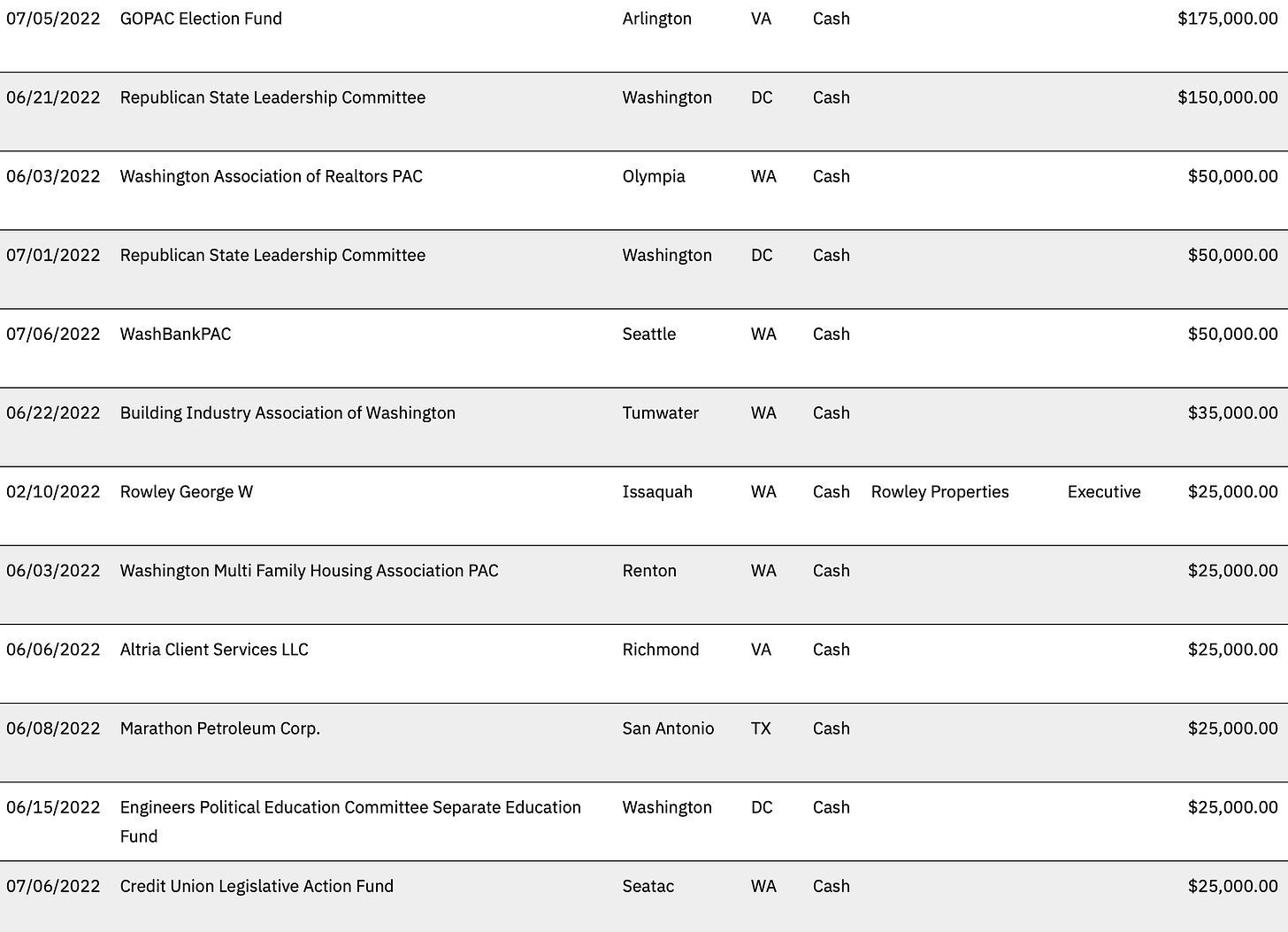 | | | | | | | | |
|---|---|---|---|---|---|---|---|
| 07/05/2022 | GOPAC Election Fund | Arlington | VA | Cash | | | $175,000.00 |
| 06/21/2022 | Republican State Leadership Committee | Washington | DC | Cash | | | $150,000.00 |
| 06/03/2022 | Washington Association of Realtors PAC | Olympia | WA | Cash | | | $50,000.00 |
| 07/01/2022 | Republican State Leadership Committee | Washington | DC | Cash | | | $50,000.00 |
| 07/06/2022 | WashBankPAC | Seattle | WA | Cash | | | $50,000.00 |
| 06/22/2022 | Building Industry Association of Washington | Tumwater | WA | Cash | | | $35,000.00 |
| 02/10/2022 | Rowley George W | Issaquah | WA | Cash | Rowley Properties | Executive | $25,000.00 |
| 06/03/2022 | Washington Multi Family Housing Association PAC | Renton | WA | Cash | | | $25,000.00 |
| 06/06/2022 | Altria Client Services LLC | Richmond | VA | Cash | | | $25,000.00 |
| 06/08/2022 | Marathon Petroleum Corp. | San Antonio | TX | Cash | | | $25,000.00 |
| 06/15/2022 | Engineers Political Education Committee Separate Education Fund | Washington | DC | Cash | | | $25,000.00 |
| 07/06/2022 | Credit Union Legislative Action Fund | Seatac | WA | Cash | | | $25,000.00 |